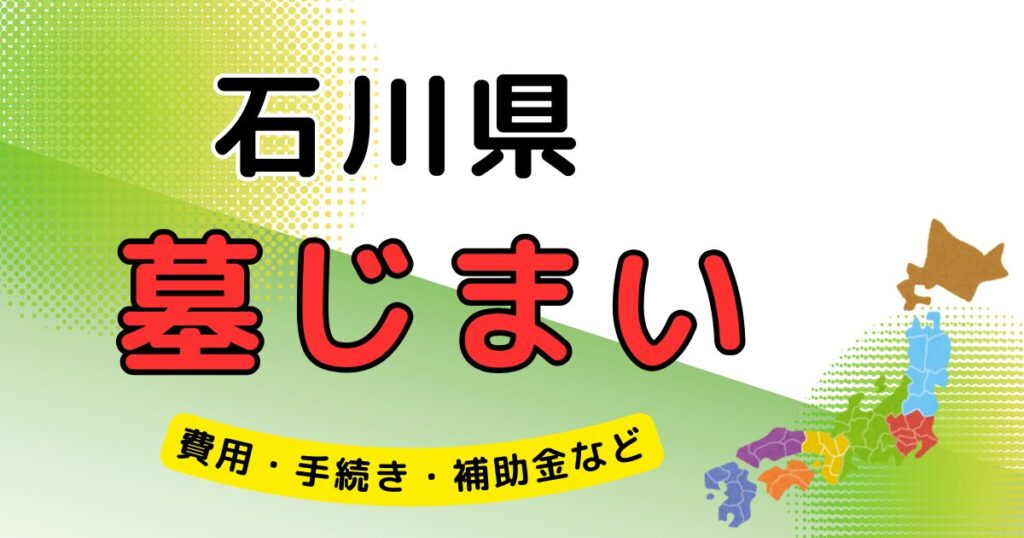 石川県
墓じまい
費用・手続き・補助金など